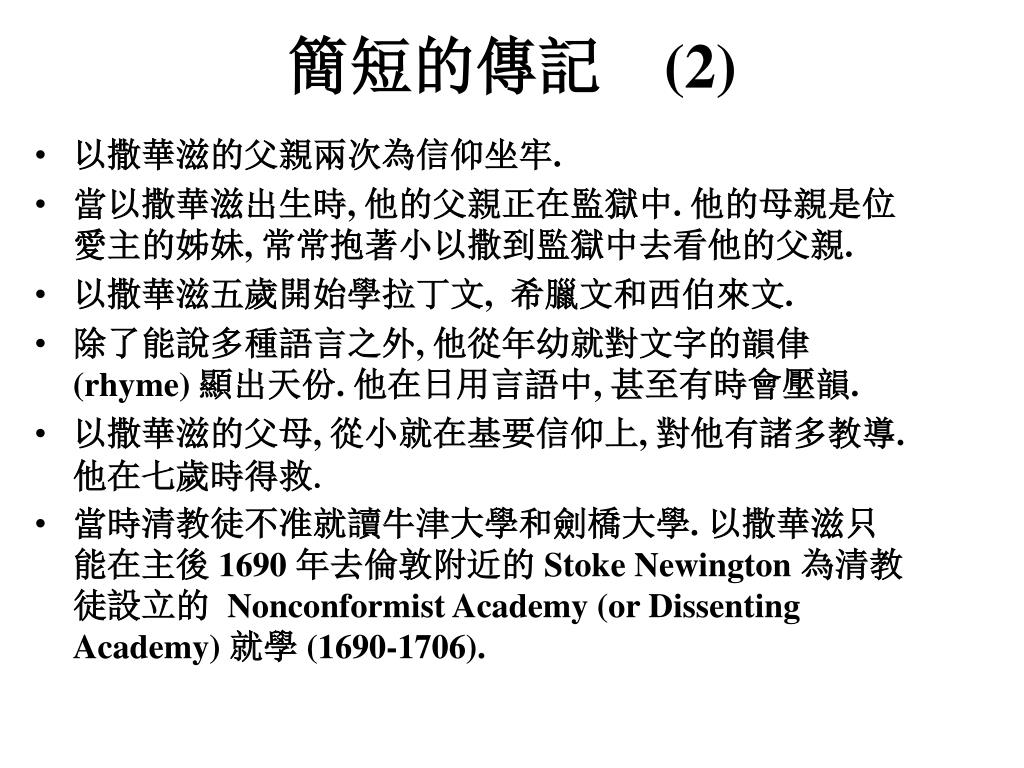 簡短的傳記 (2)

• 以撒華滋的父親兩次為信仰坐牢.

• 當以撒華滋出生時, 他的父親正在監獄中. 他的母親是位愛主的姊妹, 常常抱著小以撒到監獄中去看他的父親.

• 以撒華滋五歲開始學拉丁文, 希臘文和西伯來文.

• 除了能說多種語言之外, 他從年幼就對文字的韻律 (rhyme) 顯出天份. 他在日用言語中, 甚至有時會壓韻.

• 以撒華滋的父母, 從小就在基要信仰上, 對他有諸多教導. 他在七歲時得救.

• 當時清教徒不准就讀牛津大學和劍橋大學. 以撒華滋只能在主後 1690 年去倫敦附近的 Stoke Newington 為清教徒設立的 Nonconformist Academy (or Dissenting Academy) 就學 (1690-1706).